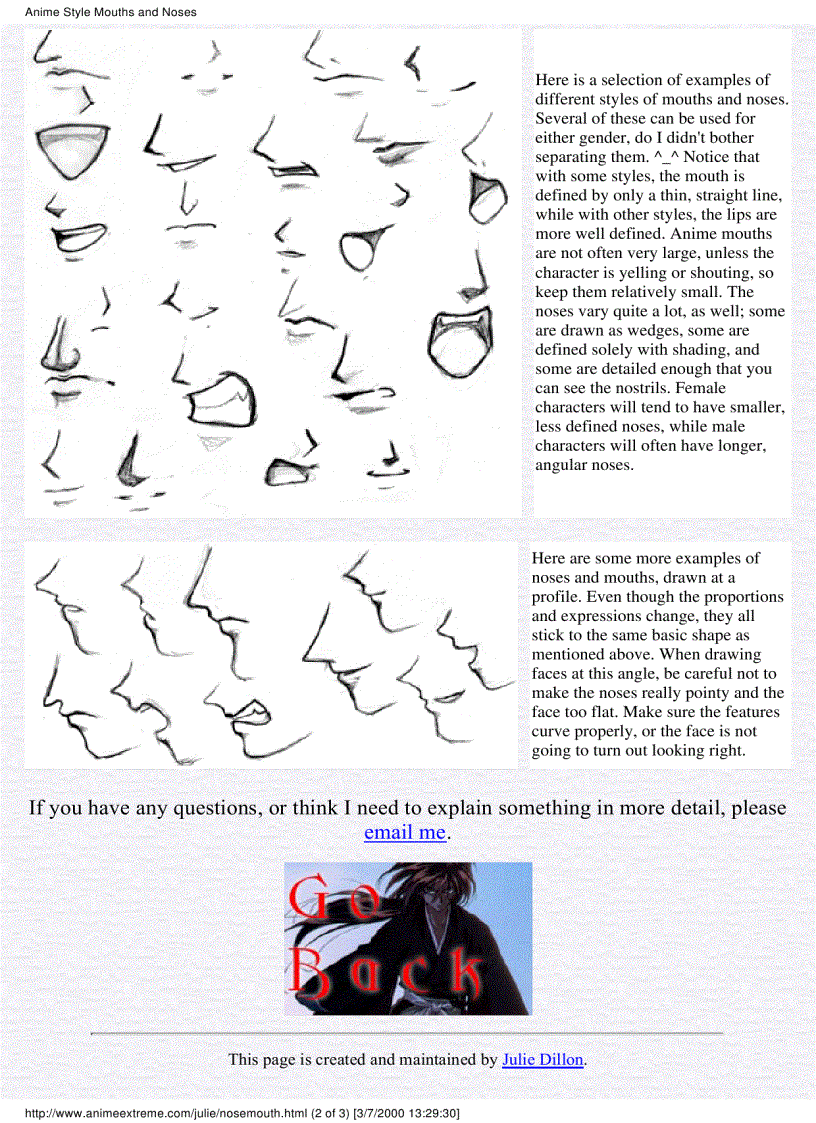 Anime Style Mouths and Noses

Here is a selection of examples of different styles of mouths and noses. Several of these can be used for either gender, do I didn't bother separating them. ^_^ Notice that with some styles, the mouth is defined by only a thin, straight line, while with other styles, the lips are more well defined. Anime mouths are not often very large, unless the character is yelling or shouting, so keep them relatively small. The noses vary quite a lot, as well; some are drawn as wedges, some are defined solely with shading, and some are detailed enough that you can see the nostrils. Female characters will tend to have smaller, less defined noses, while male characters will often have longer, angular noses.

Here are some more examples of noses and mouths, drawn at a profile. Even though the proportions and expressions change, they all stick to the same basic shape as mentioned above. When drawing faces at this angle, be careful not to make the noses really pointy and the face too flat. Make sure the features curve properly, or the face is not going to turn out looking right.

If you have any questions, or think I need to explain something in more detail, please email me.

Go Back

This page is created and maintained by Julie Dillon.

http://www.animeextreme.com/julie/nosemouth.html (2 of 3) [3/7/2000 13:29:30]